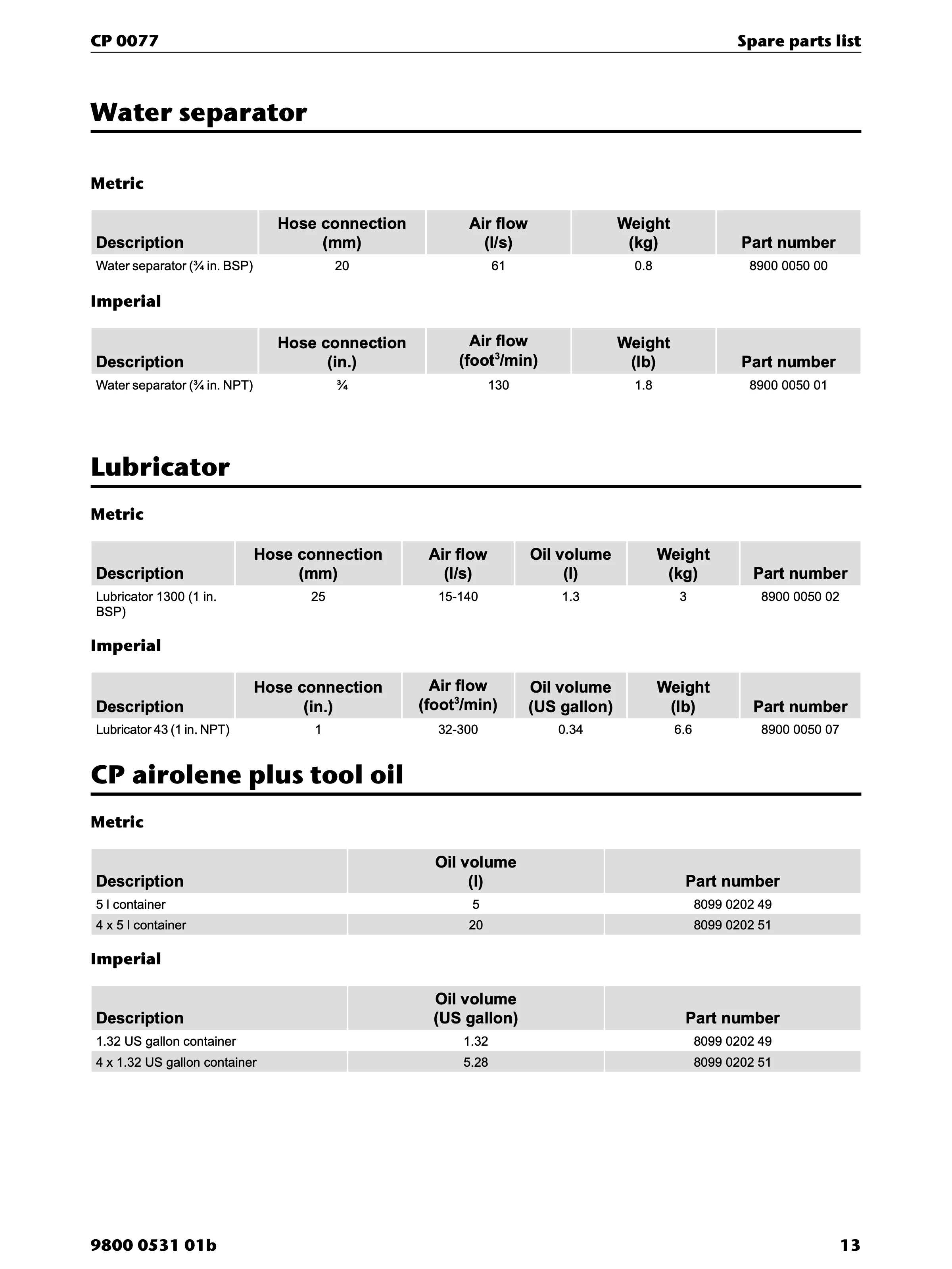 CP 0077

Spare parts list

Water separator

Metric

| Description | Hose connection (mm) | Air flow (l/s) | Weight (kg) | Part number |
|---|---|---|---|---|
| Water separator (¾ in. BSP) | 20 | 61 | 0.8 | 8900 0050 00 |

Imperial

| Description | Hose connection (in.) | Air flow (foot$^3$/min) | Weight (lb) | Part number |
|---|---|---|---|---|
| Water separator (¾ in. NPT) | ¾ | 130 | 1.8 | 8900 0050 01 |

Lubricator

Metric

| Description | Hose connection (mm) | Air flow (l/s) | Oil volume (l) | Weight (kg) | Part number |
|---|---|---|---|---|---|
| Lubricator 1300 (1 in. BSP) | 25 | 15-140 | 1.3 | 3 | 8900 0050 02 |

Imperial

| Description | Hose connection (in.) | Air flow (foot$^3$/min) | Oil volume (US gallon) | Weight (lb) | Part number |
|---|---|---|---|---|---|
| Lubricator 43 (1 in. NPT) | 1 | 32-300 | 0.34 | 6.6 | 8900 0050 07 |

CP airolene plus tool oil

Metric

| Description | Oil volume (l) | Part number |
|---|---|---|
| 5 l container | 5 | 8099 0202 49 |
| 4 x 5 l container | 20 | 8099 0202 51 |

Imperial

| Description | Oil volume (US gallon) | Part number |
|---|---|---|
| 1.32 US gallon container | 1.32 | 8099 0202 49 |
| 4 x 1.32 US gallon container | 5.28 | 8099 0202 51 |

9800 0531 01b

13